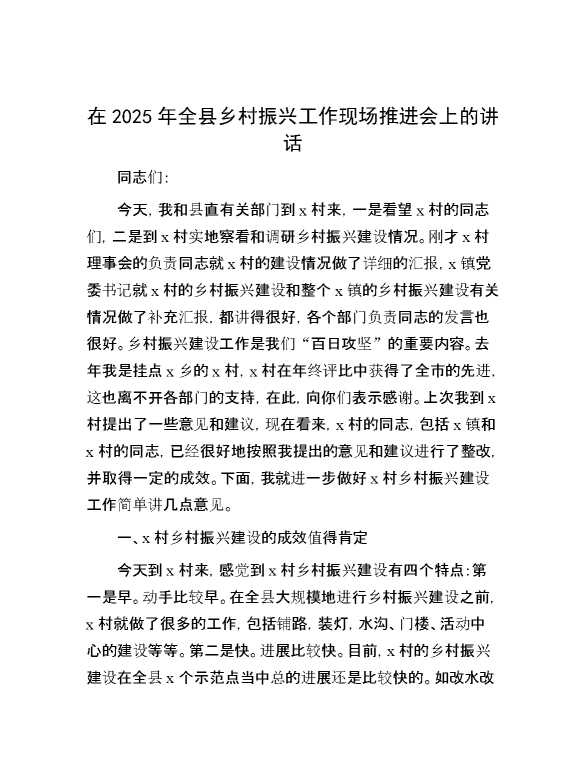 在 2025 年全县乡村振兴工作现场推进会上的讲话

同志们：

今天，我和县直有关部门到 x 村来，一是看望 x 村的同志们，二是到 x 村实地察看和调研乡村振兴建设情况。刚才 x 村理事会的负责同志就 x 村的建设情况做了详细的汇报，x 镇党委书记就 x 村的乡村振兴建设和整个 x 镇的乡村振兴建设有关情况做了补充汇报，都讲得很好，各个部门负责同志的发言也很好。乡村振兴建设工作是我们“百日攻坚”的重要内容。去年我是挂点 x 乡的 x 村，x 村在年终评比中获得了全市的先进，这也离不开各部门的支持，在此，向你们表示感谢。上次我到 x 村提出了一些意见和建议，现在看来，x 村的同志，包括 x 镇和 x 村的同志，已经很好地按照我提出的意见和建议进行了整改，并取得一定的成效。下面，我就进一步做好 x 村乡村振兴建设工作简单讲几点意见。

一、x 村乡村振兴建设的成效值得肯定

今天到 x 村来，感觉到 x 村乡村振兴建设有四个特点：第一是早。动手比较早。在全县大规模地进行乡村振兴建设之前，x 村就做了很多的工作，包括铺路，装灯，水沟、门楼、活动中心的建设等等。第二是快。进展比较快。目前，x 村的乡村振兴建设在全县 x 个示范点当中总的进展还是比较快的。如改水改